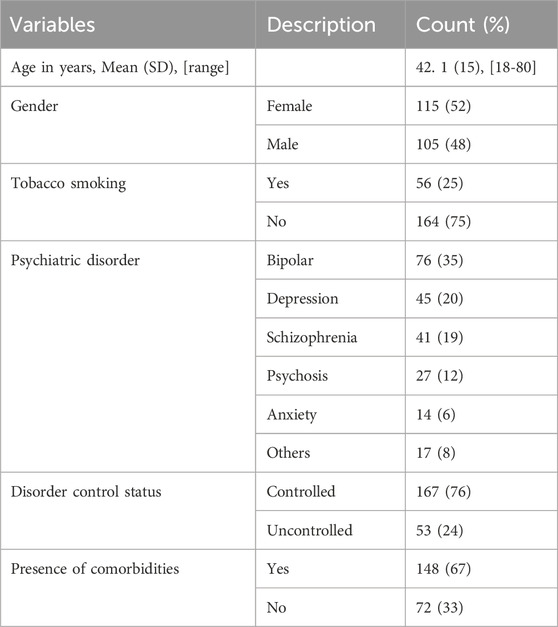 | Variables | Description | Count (%) |
|---|---|---|
| Age in years, Mean (SD), [range] | | 42. 1 (15), [18-80] |
| Gender | Female | 115 (52) |
| | Male | 105 (48) |
| Tobacco smoking | Yes | 56 (25) |
| | No | 164 (75) |
| Psychiatric disorder | Bipolar | 76 (35) |
| | Depression | 45 (20) |
| | Schizophrenia | 41 (19) |
| | Psychosis | 27 (12) |
| | Anxiety | 14 (6) |
| | Others | 17 (8) |
| Disorder control status | Controlled | 167 (76) |
| | Uncontrolled | 53 (24) |
| Presence of comorbidities | Yes | 148 (67) |
| | No | 72 (33) |